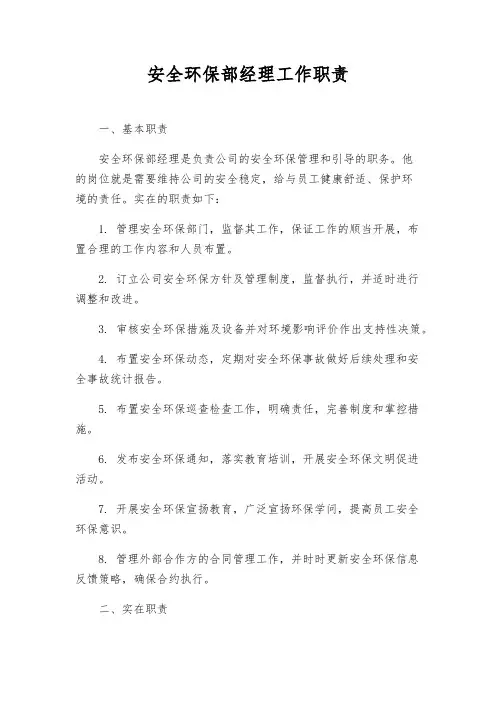 安全环保部经理工作职责

一、基本职责

安全环保部经理是负责公司的安全环保管理和引导的职务。他的岗位就是需要维持公司的安全稳定，给与员工健康舒适、保护环境的责任。实在的职责如下：

1. 管理安全环保部门，监督其工作，保证工作的顺当开展，布置合理的工作内容和人员布置。

2. 订立公司安全环保方针及管理制度，监督执行，并适时进行调整和改进。

3. 审核安全环保措施及设备并对环境影响评价作出支持性决策。

4. 布置安全环保动态，定期对安全环保事故做好后续处理和安全事故统计报告。

5. 布置安全环保巡查检查工作，明确责任，完善制度和掌控措施。

6. 发布安全环保通知，落实教育培训，开展安全环保文明促进活动。

7. 开展安全环保宣扬教育，广泛宣扬环保学问，提高员工安全环保意识。

8. 管理外部合作方的合同管理工作，并时时更新安全环保信息反馈策略，确保合约执行。

二、实在职责